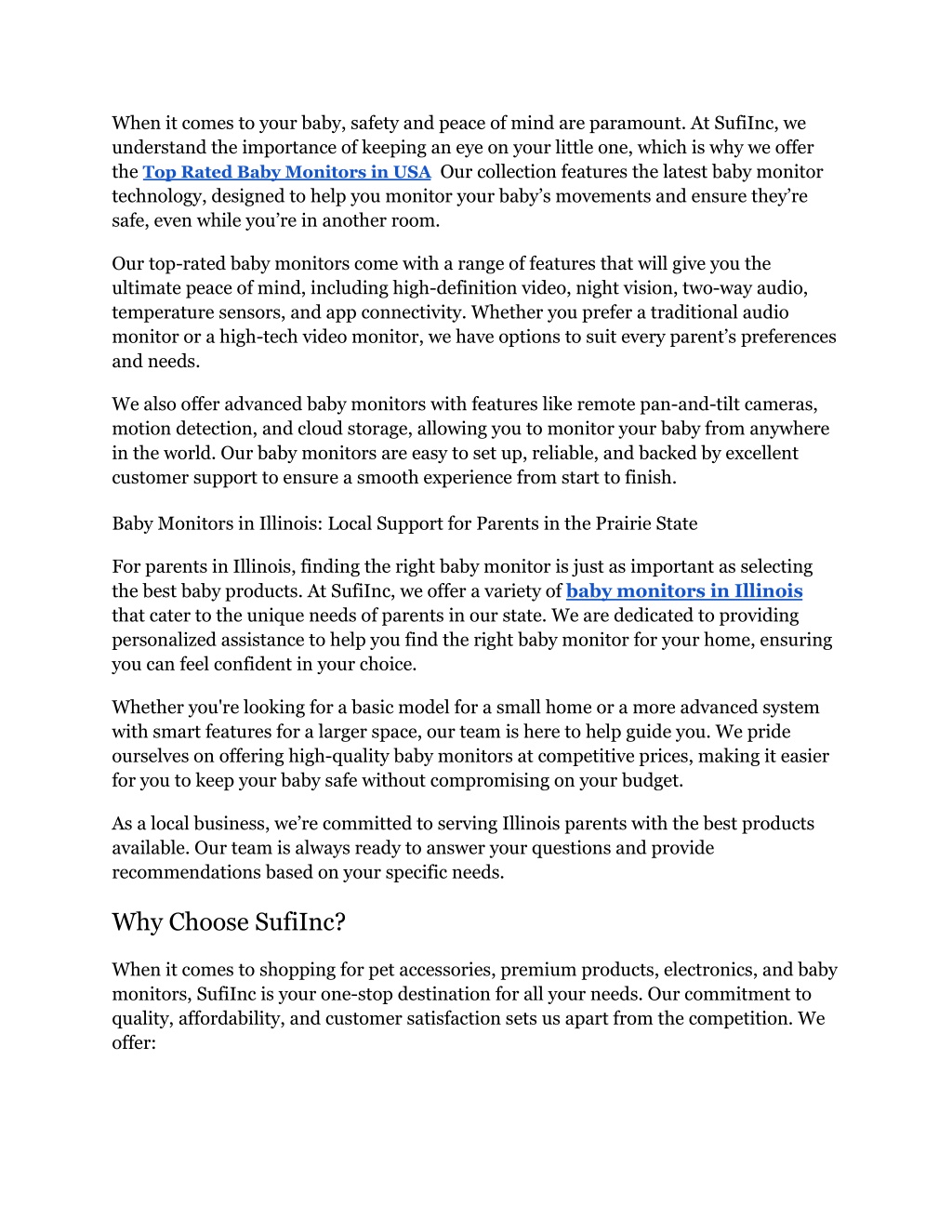 When it comes to your baby, safety and peace of mind are paramount. At SufiInc, we understand the importance of keeping an eye on your little one, which is why we offer the Top Rated Baby Monitors in USA Our collection features the latest baby monitor technology, designed to help you monitor your baby's movements and ensure they're safe, even while you're in another room.

Our top-rated baby monitors come with a range of features that will give you the ultimate peace of mind, including high-definition video, night vision, two-way audio, temperature sensors, and app connectivity. Whether you prefer a traditional audio monitor or a high-tech video monitor, we have options to suit every parent's preferences and needs.

We also offer advanced baby monitors with features like remote pan-and-tilt cameras, motion detection, and cloud storage, allowing you to monitor your baby from anywhere in the world. Our baby monitors are easy to set up, reliable, and backed by excellent customer support to ensure a smooth experience from start to finish.

Baby Monitors in Illinois: Local Support for Parents in the Prairie State

For parents in Illinois, finding the right baby monitor is just as important as selecting the best baby products. At SufiInc, we offer a variety of baby monitors in Illinois that cater to the unique needs of parents in our state. We are dedicated to providing personalized assistance to help you find the right baby monitor for your home, ensuring you can feel confident in your choice.

Whether you're looking for a basic model for a small home or a more advanced system with smart features for a larger space, our team is here to help guide you. We pride ourselves on offering high-quality baby monitors at competitive prices, making it easier for you to keep your baby safe without compromising on your budget.

As a local business, we're committed to serving Illinois parents with the best products available. Our team is always ready to answer your questions and provide recommendations based on your specific needs.

Why Choose SufiInc?

When it comes to shopping for pet accessories, premium products, electronics, and baby monitors, SufiInc is your one-stop destination for all your needs. Our commitment to quality, affordability, and customer satisfaction sets us apart from the competition. We offer: